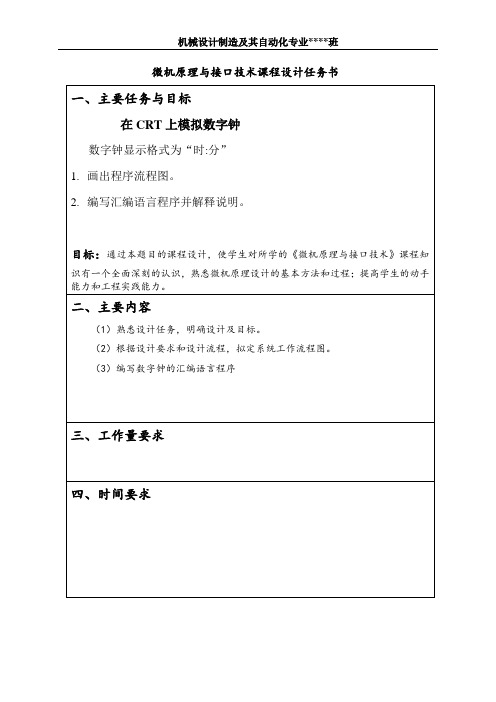 机械设计制造及其自动化专业****班

微机原理与接口技术课程设计任务书

一、主要任务与目标

在 CRT 上模拟数字钟

数字钟显示格式为“时:分”

1. 画出程序流程图。

2. 编写汇编语言程序并解释说明。

目标：通过本题目的课程设计，使学生对所学的《微机原理与接口技术》课程知识有一个全面深刻的认识，熟悉微机原理设计的基本方法和过程；提高学生的动手能力和工程实践能力。

二、主要内容

（1）熟悉设计任务，明确设计及目标。

（2）根据设计要求和设计流程，拟定系统工作流程图。

（3）编写数字钟的汇编语言程序

三、工作量要求

四、时间要求